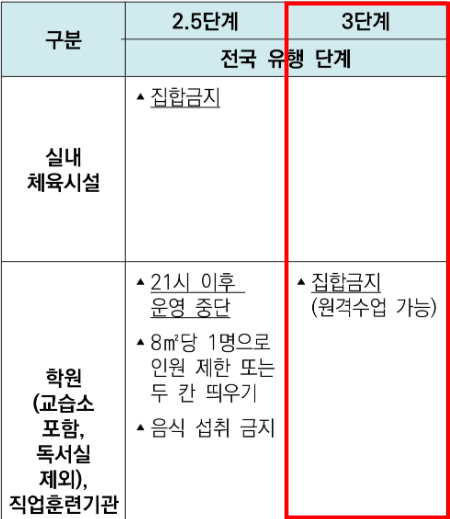 | 구분 | 2.5단계 | 3단계 |
|---|---|---|
| | 전국 유행 단계 | |
| 실내 체육시설 | ▲ 집합금지 | |
| 학원 (교습소 포함, 독서실 제외), 직업훈련기관 | ▲ 21시 이후 운영 중단 ▲ 8㎡당 1명으로 인원 제한 또는 두 칸 띄우기 ▲ 음식 섭취 금지 | ▲ 집합금지 (원격수업 가능) |